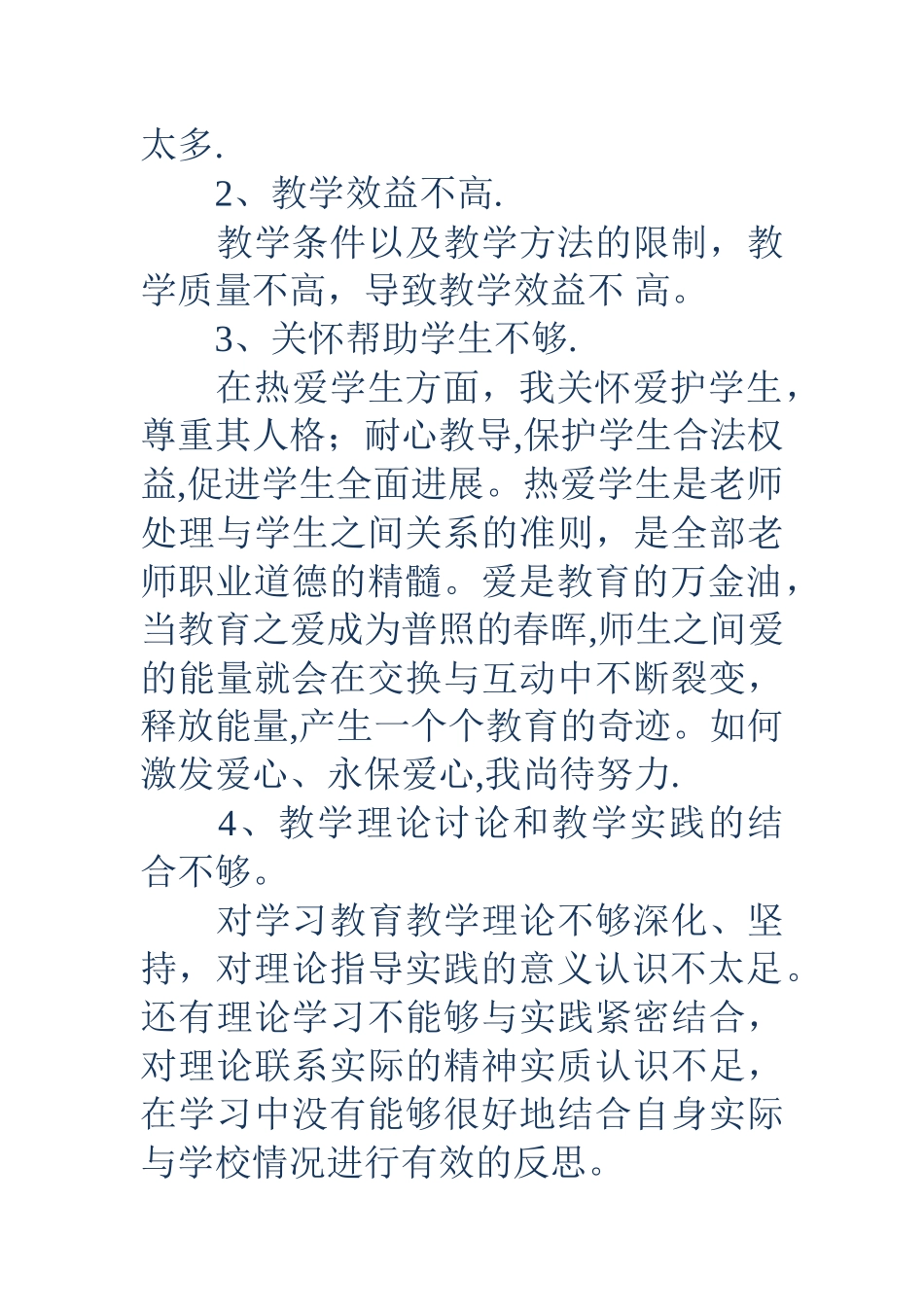 太多.

2、教学效益不高.

教学条件以及教学方法的限制，教学质量不高，导致教学效益不 高。

3、关怀帮助学生不够.

在热爱学生方面，我关怀爱护学生，尊重其人格；耐心教导,保护学生合法权益,促进学生全面进展。热爱学生是老师处理与学生之间关系的准则，是全部老师职业道德的精髓。爱是教育的万金油，当教育之爱成为普照的春晖,师生之间爱的能量就会在交换与互动中不断裂变，释放能量,产生一个个教育的奇迹。如何激发爱心、永保爱心,我尚待努力.

4、教学理论讨论和教学实践的结合不够。

对学习教育教学理论不够深化、坚持，对理论指导实践的意义认识不太足。还有理论学习不能够与实践紧密结合，对理论联系实际的精神实质认识不足，在学习中没有能够很好地结合自身实际与学校情况进行有效的反思。